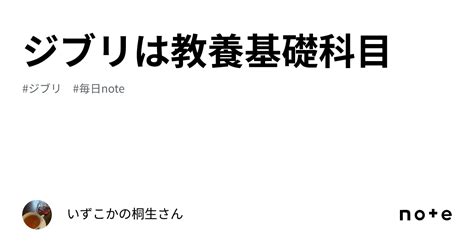 ジブリは教養基礎科目

#ジブリ　#毎日note

いずこかの桐生さん

note